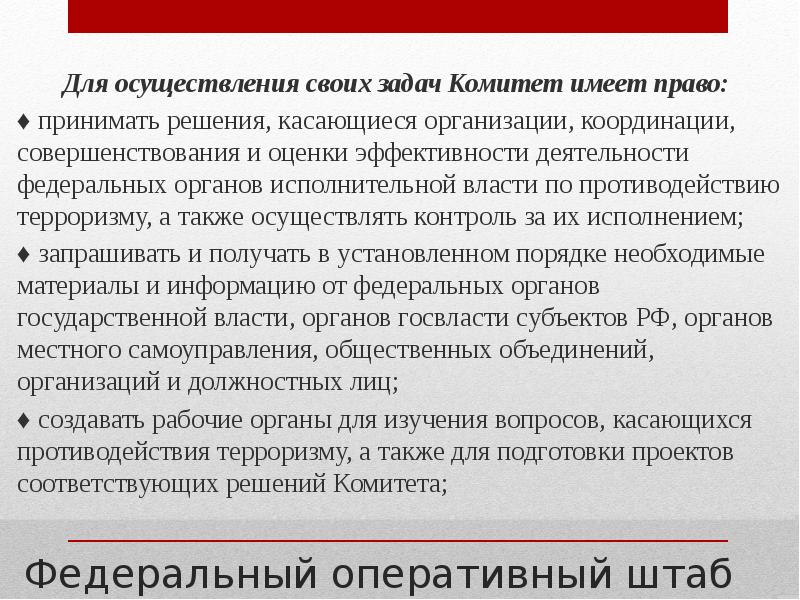 Для осуществления своих задач Комитет имеет право:

♦ принимать решения, касающиеся организации, координации, совершенствования и оценки эффективности деятельности федеральных органов исполнительной власти по противодействию терроризму, а также осуществлять контроль за их исполнением;

♦ запрашивать и получать в установленном порядке необходимые материалы и информацию от федеральных органов государственной власти, органов госвласти субъектов РФ, органов местного самоуправления, общественных объединений, организаций и должностных лиц;

♦ создавать рабочие органы для изучения вопросов, касающихся противодействия терроризму, а также для подготовки проектов соответствующих решений Комитета;

Федеральный оперативный штаб